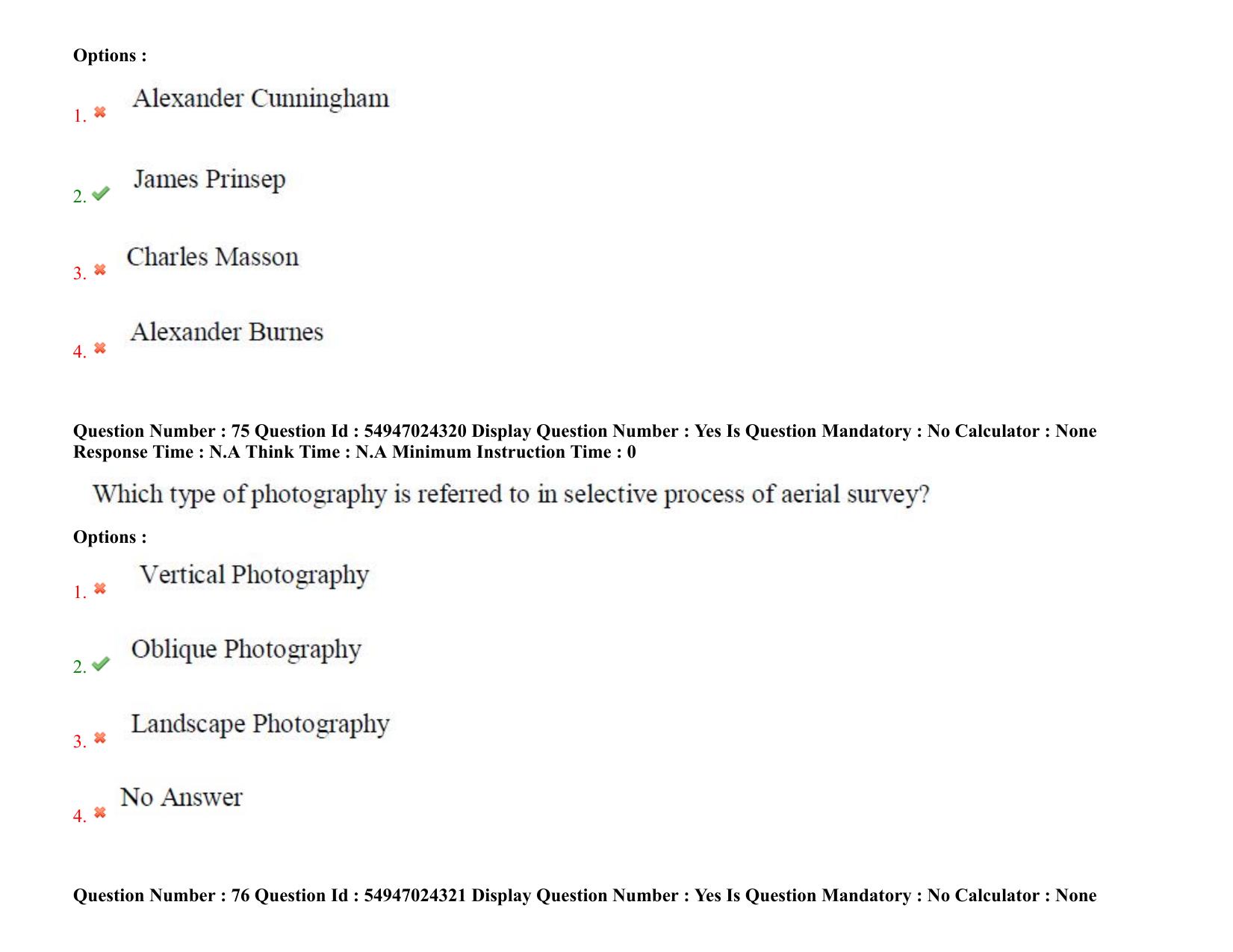 Options :

1. ✖ Alexander Cunningham

2. ✔ James Prinsep

3. ✖ Charles Masson

4. ✖ Alexander Burnes

Question Number : 75 Question Id : 54947024320 Display Question Number : Yes Is Question Mandatory : No Calculator : None Response Time : N.A Think Time : N.A Minimum Instruction Time : 0

Which type of photography is referred to in selective process of aerial survey?

Options :

1. ✖ Vertical Photography

2. ✔ Oblique Photography

3. ✖ Landscape Photography

4. ✖ No Answer

Question Number : 76 Question Id : 54947024321 Display Question Number : Yes Is Question Mandatory : No Calculator : None